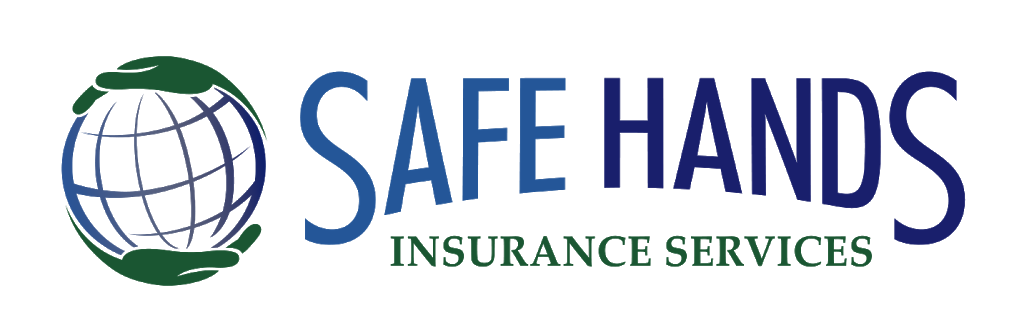 SAFE HANDS
INSURANCE SERVICES